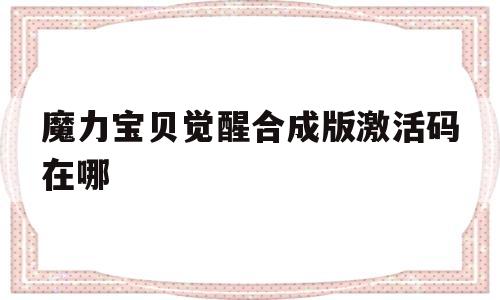 魔力宝贝觉醒合成版激活码在哪